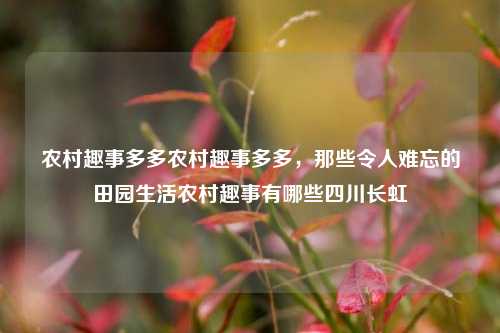 农村趣事多多农村趣事多多，那些令人难忘的田园生活农村趣事有哪些四川长虹